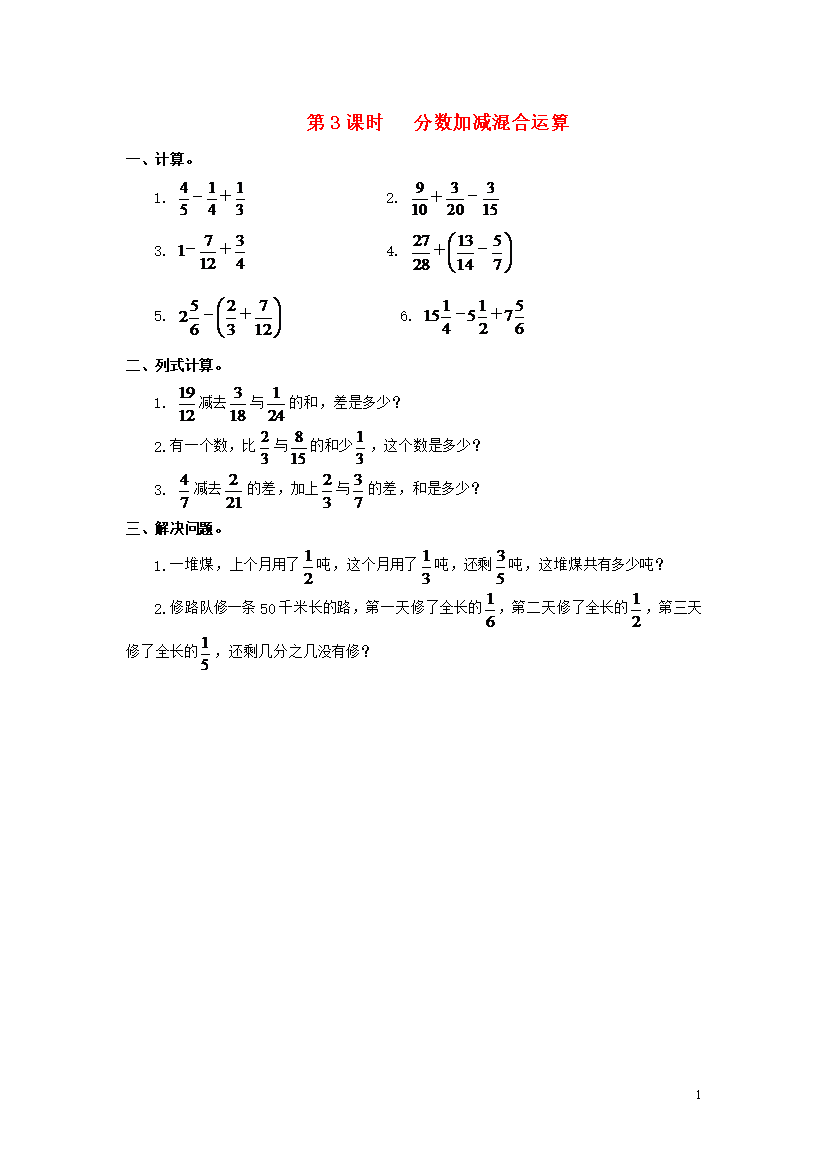 第 3 课时　分数加减混合运算

一、计算。

1. $\frac{4}{5}-\frac{1}{4}+\frac{1}{3}$

2. $\frac{9}{10}+\frac{3}{20}-\frac{3}{15}$

3. $1-\frac{7}{12}+\frac{3}{4}$

4. $\frac{27}{28}+\left(\frac{13}{14}-\frac{5}{7}\right)$

5. $2\frac{5}{6}-\left(\frac{2}{3}+\frac{7}{12}\right)$

6. $15\frac{1}{4}-5\frac{1}{2}+7\frac{5}{6}$

二、列式计算。

1. $\frac{19}{12}$减去$\frac{3}{18}$与$\frac{1}{24}$的和，差是多少？

2.有一个数，比$\frac{2}{3}$与$\frac{8}{15}$的和少$\frac{1}{3}$，这个数是多少？

3. $\frac{4}{7}$减去$\frac{2}{21}$的差，加上$\frac{2}{3}$与$\frac{3}{7}$的差，和是多少？

三、解决问题。

1.一堆煤，上个月用了$\frac{1}{2}$吨，这个月用了$\frac{1}{3}$吨，还剩$\frac{3}{5}$吨，这堆煤共有多少吨？

2.修路队修一条 50 千米长的路，第一天修了全长的$\frac{1}{6}$，第二天修了全长的$\frac{1}{2}$，第三天修了全长的$\frac{1}{5}$，还剩几分之几没有修？

1